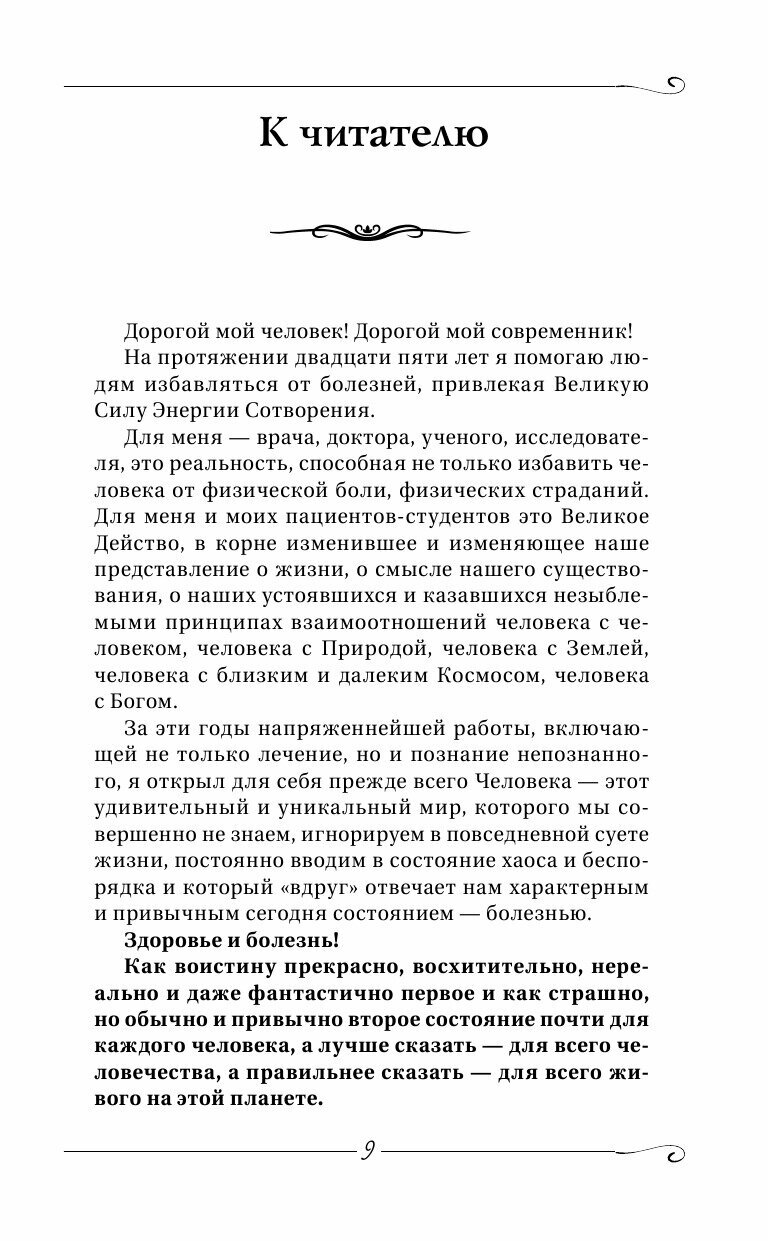 К читателю

Дорогой мой человек! Дорогой мой современник!

На протяжении двадцати пяти лет я помогаю людям избавляться от болезней, привлекая Великую Силу Энергии Сотворения.

Для меня — врача, доктора, ученого, исследователя, это реальность, способная не только избавить человека от физической боли, физических страданий. Для меня и моих пациентов-студентов это Великое Действо, в корне изменившее и изменяющее наше представление о жизни, о смысле нашего существования, о наших устоявшихся и казавшихся незыблемыми принципах взаимоотношений человека с человеком, человека с Природой, человека с Землей, человека с близким и далеким Космосом, человека с Богом.

За эти годы напряженнейшей работы, включающей не только лечение, но и познание непознанного, я открыл для себя прежде всего Человека — этот удивительный и уникальный мир, которого мы совершенно не знаем, игнорируем в повседневной суете жизни, постоянно вводим в состояние хаоса и беспорядка и который «вдруг» отвечает нам характерным и привычным сегодня состоянием — болезнью.

Здоровье и болезнь!

Как воистину прекрасно, восхитительно, нереально и даже фантастично первое и как страшно, но обычно и привычно второе состояние почти для каждого человека, а лучше сказать — для всего человечества, а правильнее сказать — для всего живого на этой планете.

9